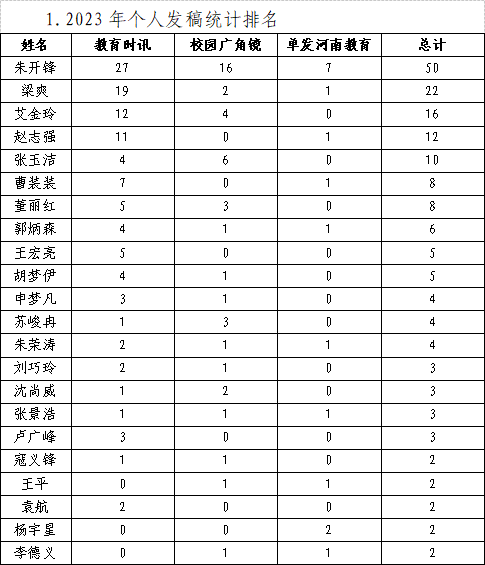 1. 2023 年个人发稿统计排名

| 姓名 | 教育时讯 | 校园广角镜 | 单发河南教育 | 总计 |
|---|---|---|---|---|
| 朱开锋 | 27 | 16 | 7 | 50 |
| 梁爽 | 19 | 2 | 1 | 22 |
| 艾金玲 | 12 | 4 | 0 | 16 |
| 赵志强 | 11 | 0 | 1 | 12 |
| 张玉洁 | 4 | 6 | 0 | 10 |
| 曹装装 | 7 | 0 | 1 | 8 |
| 董丽红 | 5 | 3 | 0 | 8 |
| 郭炳森 | 4 | 1 | 1 | 6 |
| 王宏亮 | 5 | 0 | 0 | 5 |
| 胡梦伊 | 4 | 1 | 0 | 5 |
| 申梦凡 | 3 | 1 | 0 | 4 |
| 苏峻冉 | 1 | 3 | 0 | 4 |
| 朱荣涛 | 2 | 1 | 1 | 4 |
| 刘巧玲 | 2 | 1 | 0 | 3 |
| 沈尚威 | 1 | 2 | 0 | 3 |
| 张景浩 | 1 | 1 | 1 | 3 |
| 卢广峰 | 3 | 0 | 0 | 3 |
| 寇义锋 | 1 | 1 | 0 | 2 |
| 王平 | 0 | 1 | 1 | 2 |
| 袁航 | 2 | 0 | 0 | 2 |
| 杨宇星 | 0 | 0 | 2 | 2 |
| 李德义 | 0 | 1 | 1 | 2 |